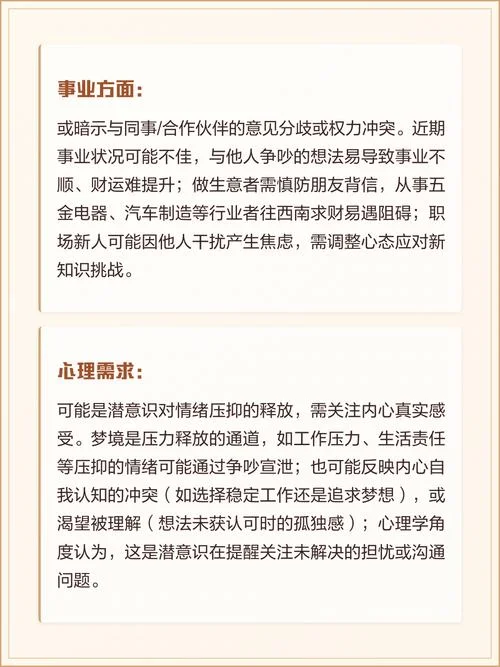 事业方面：

或暗示与同事/合作伙伴的意见分歧或权力冲突。近期事业状况可能不佳，与他人争吵的想法易导致事业不顺、财运难提升；做生意者需慎防朋友背信，从事五金电器、汽车制造等行业者往西南求财易遇阻碍；职场新人可能因他人干扰产生焦虑，需调整心态应对新知识挑战。

心理需求：

可能是潜意识对情绪压抑的释放，需关注内心真实感受。梦境是压力释放的通道，如工作压力、生活责任等压抑的情绪可能通过争吵宣泄；也可能反映内心自我认知的冲突（如选择稳定工作还是追求梦想），或渴望被理解（想法未获认可时的孤独感）；心理学角度认为，这是潜意识在提醒关注未解决的担忧或沟通问题。